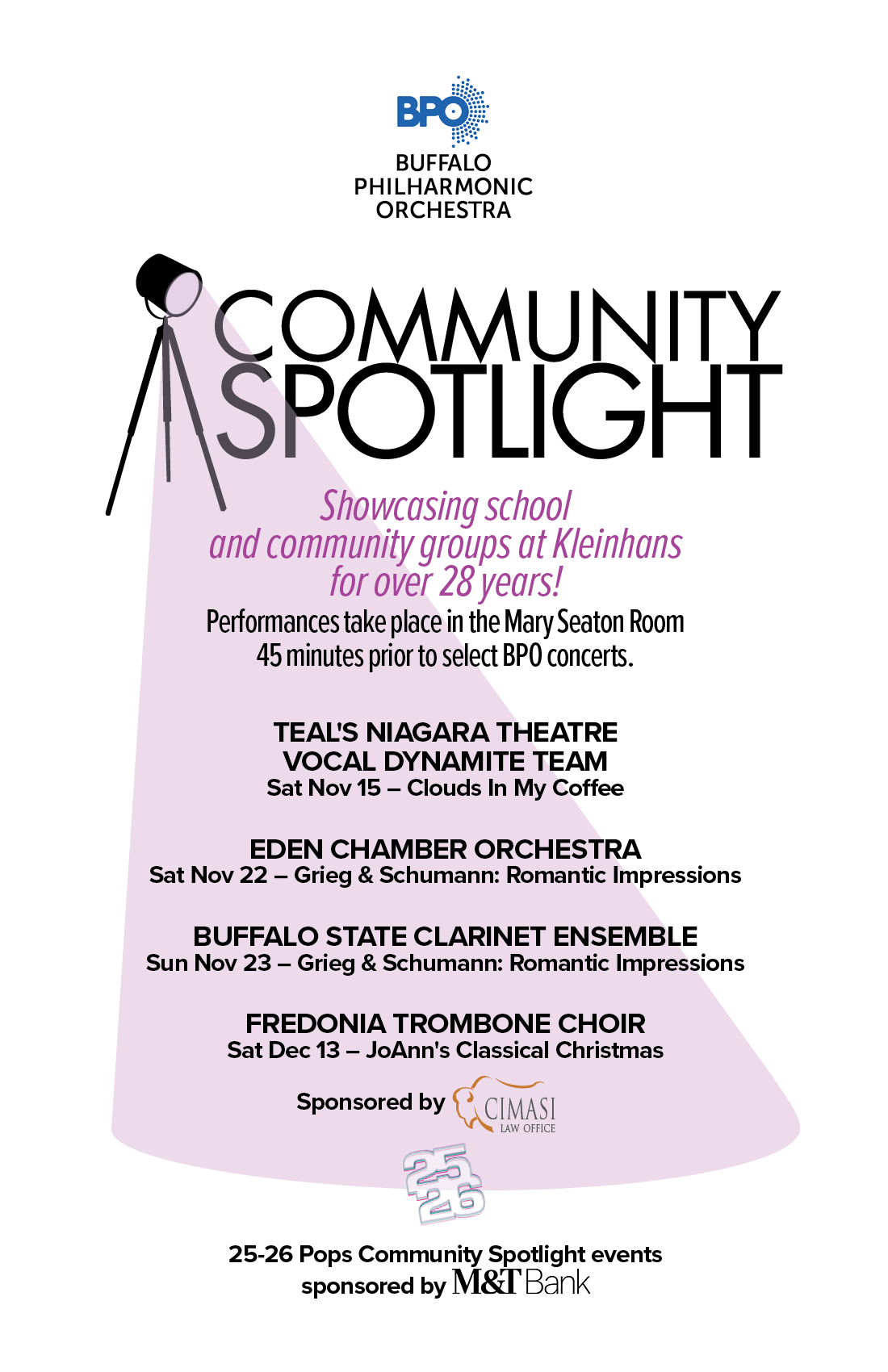 BPO
BUFFALO
PHILHARMONIC
ORCHESTRA

COMMUNITY
SPOTLIGHT

Showcasing school and community groups at Kleinhans for over 28 years!

Performances take place in the Mary Seaton Room 45 minutes prior to select BPO concerts.

TEAL'S NIAGARA THEATRE
VOCAL DYNAMITE TEAM
Sat Nov 15 – Clouds In My Coffee

EDEN CHAMBER ORCHESTRA
Sat Nov 22 – Grieg & Schumann: Romantic Impressions

BUFFALO STATE CLARINET ENSEMBLE
Sun Nov 23 – Grieg & Schumann: Romantic Impressions

FREDONIA TROMBONE CHOIR
Sat Dec 13 – JoAnn's Classical Christmas

Sponsored by CIMASI LAW OFFICE

25
26

25-26 Pops Community Spotlight events
sponsored by M&T Bank